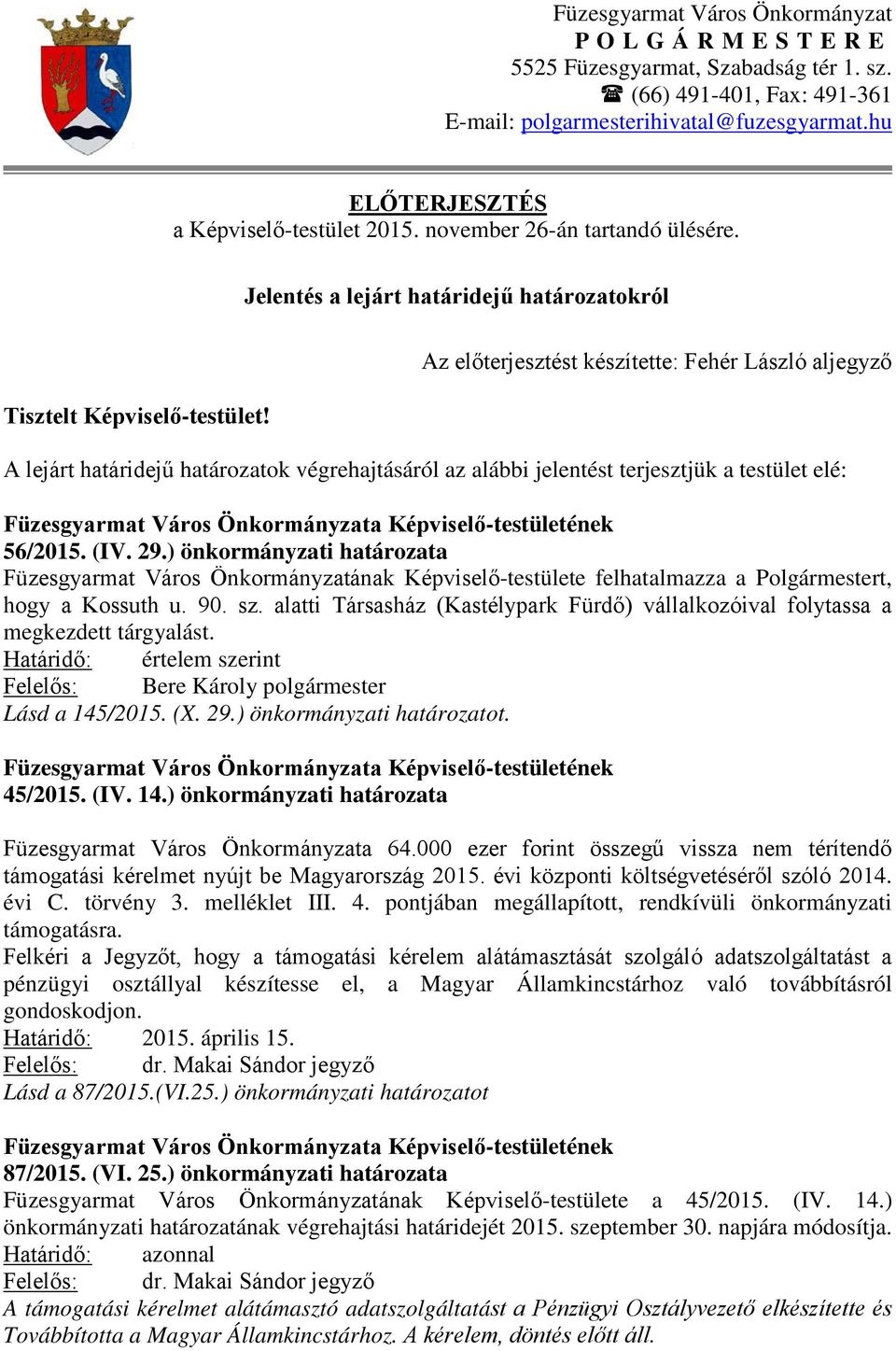 Füzesgyarmat Város Önkormányzat
P O L G Á R M E S T E R E
5525 Füzesgyarmat, Szabadság tér 1. sz.
☎ (66) 491-401, Fax: 491-361
E-mail: polgarmesterihivatal@fuzesgyarmat.hu

ELŐTERJESZTÉS
a Képviselő-testület 2015. november 26-án tartandó ülésére.

Jelentés a lejárt határidejű határozatokról

Az előterjesztést készítette: Fehér László aljegyző

Tisztelt Képviselő-testület!

A lejárt határidejű határozatok végrehajtásáról az alábbi jelentést terjesztjük a testület elé:

Füzesgyarmat Város Önkormányzata Képviselő-testületének
56/2015. (IV. 29.) önkormányzati határozata
Füzesgyarmat Város Önkormányzatának Képviselő-testülete felhatalmazza a Polgármestert, hogy a Kossuth u. 90. sz. alatti Társasház (Kastélypark Fürdő) vállalkozóival folytassa a megkezdett tárgyalást.
Határidő: értelem szerint
Felelős: Bere Károly polgármester
Lásd a 145/2015. (X. 29.) önkormányzati határozatot.

Füzesgyarmat Város Önkormányzata Képviselő-testületének
45/2015. (IV. 14.) önkormányzati határozata

Füzesgyarmat Város Önkormányzata 64.000 ezer forint összegű vissza nem térítendő támogatási kérelmet nyújt be Magyarország 2015. évi központi költségvetéséről szóló 2014. évi C. törvény 3. melléklet III. 4. pontjában megállapított, rendkívüli önkormányzati támogatásra.
Felkéri a Jegyzőt, hogy a támogatási kérelem alátámasztását szolgáló adatszolgáltatást a pénzügyi osztállyal készítesse el, a Magyar Államkincstárhoz való továbbításról gondoskodjon.
Határidő: 2015. április 15.
Felelős: dr. Makai Sándor jegyző
Lásd a 87/2015.(VI.25.) önkormányzati határozatot

Füzesgyarmat Város Önkormányzata Képviselő-testületének
87/2015. (VI. 25.) önkormányzati határozata
Füzesgyarmat Város Önkormányzatának Képviselő-testülete a 45/2015. (IV. 14.) önkormányzati határozatának végrehajtási határidejét 2015. szeptember 30. napjára módosítja.
Határidő: azonnal
Felelős: dr. Makai Sándor jegyző
A támogatási kérelmet alátámasztó adatszolgáltatást a Pénzügyi Osztályvezető elkészítette és Továbbította a Magyar Államkincstárhoz. A kérelem, döntés előtt áll.